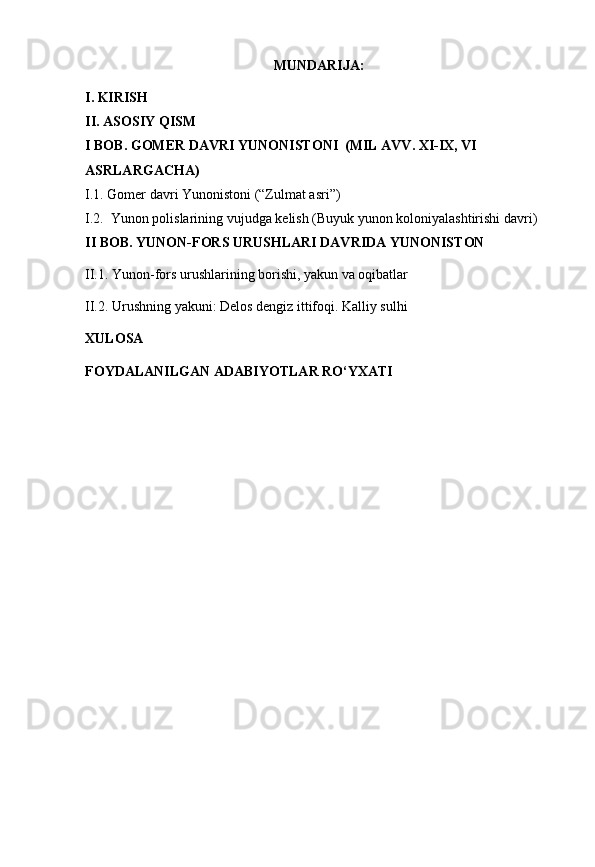 MUNDARIJA:

I. KIRISH

II. ASOSIY QISM

I BOB. GOMER DAVRI YUNONISTONI (MIL AVV. XI-IX, VI ASRLARGACHA)

I.1. Gomer davri Yunonistoni ("Zulmat asri")

I.2. Yunon polislarining vujudga kelish (Buyuk yunon koloniyalashtirishi davri)

II BOB. YUNON-FORS URUSHLARI DAVRIDA YUNONISTON

II.1. Yunon-fors urushlarining borishi, yakun va oqibatlar

II.2. Urushning yakuni: Delos dengiz ittifoqi. Kalliy sulhi

XULOSA

FOYDALANILGAN ADABIYOTLAR RO'YXATI

Docx.uz